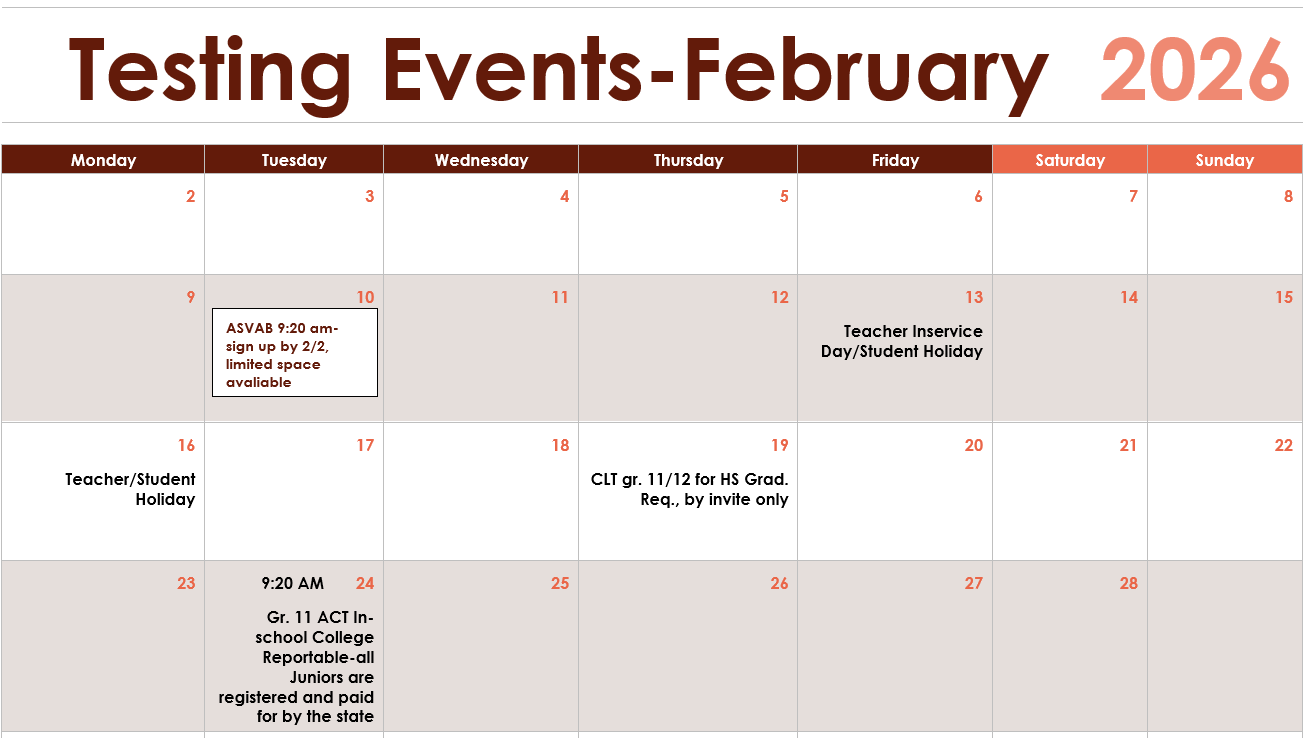 Testing Events-February 2026

| Monday | Tuesday | Wednesday | Thursday | Friday | Saturday | Sunday |
|---|---|---|---|---|---|---|
| 2 | 3 | 4 | 5 | 6 | 7 | 8 |
| 9 | 10 ASVAB 9:20 am- sign up by 2/2, limited space avaliable | 11 | 12 | 13 Teacher Inservice Day/Student Holiday | 14 | 15 |
| 16 Teacher/Student Holiday | 17 | 18 | 19 CLT gr. 11/12 for HS Grad. Req., by invite only | 20 | 21 | 22 |
| 23 | 9:20 AM 24 Gr. 11 ACT In-school College Reportable-all Juniors are registered and paid for by the state | 25 | 26 | 27 | 28 | |